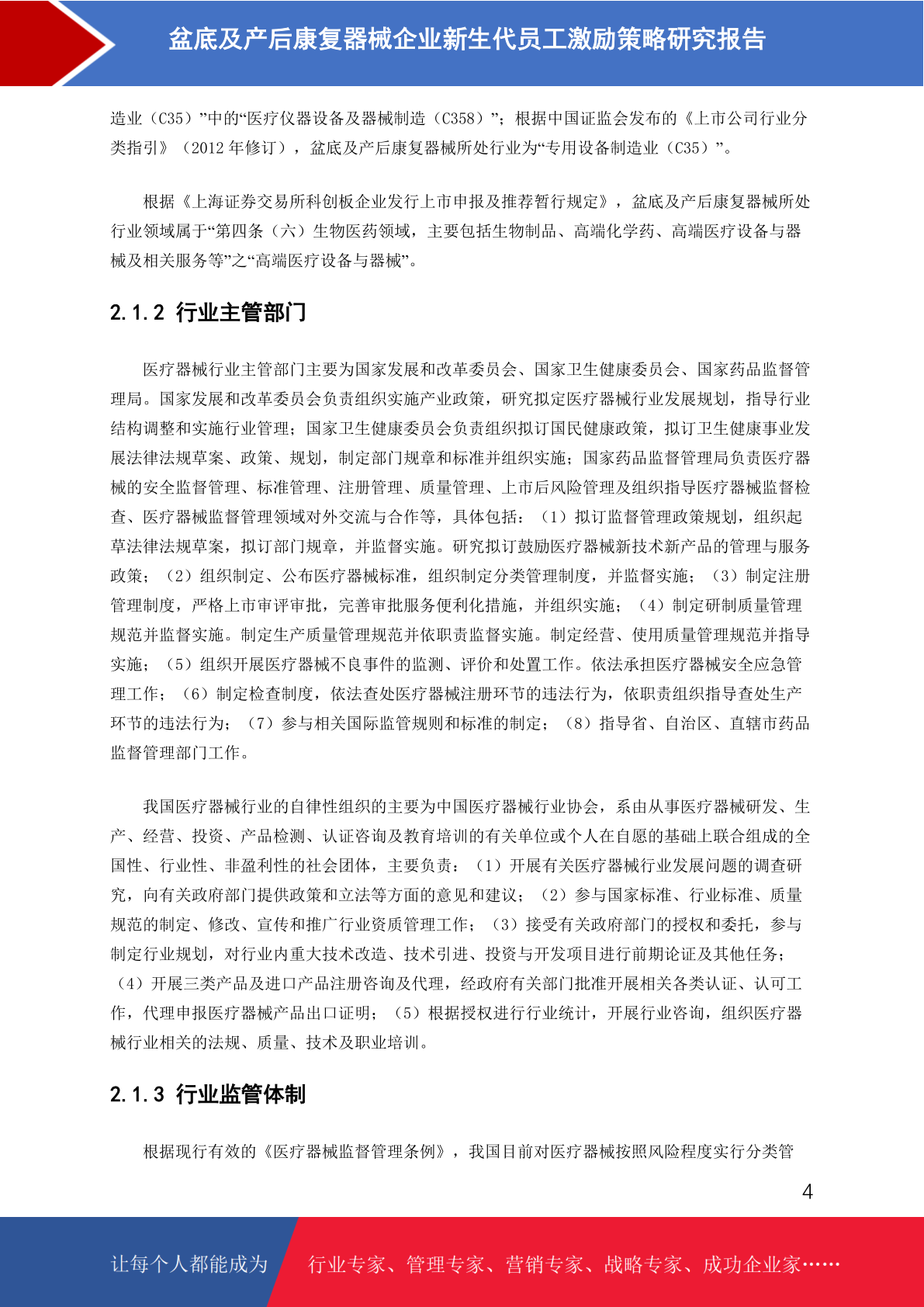 盆底及产后康复器械企业新生代员工激励策略研究报告

造业（C35）”中的“医疗仪器设备及器械制造（C358）”；根据中国证监会发布的《上市公司行业分类指引》（2012 年修订），盆底及产后康复器械所处行业为“专用设备制造业（C35）”。

根据《上海证券交易所科创板企业发行上市申报及推荐暂行规定》，盆底及产后康复器械所处行业领域属于“第四条（六）生物医药领域，主要包括生物制品、高端化学药、高端医疗设备与器械及相关服务等”之“高端医疗设备与器械”。

2.1.2 行业主管部门

医疗器械行业主管部门主要为国家发展和改革委员会、国家卫生健康委员会、国家药品监督管理局。国家发展和改革委员会负责组织实施产业政策，研究拟定医疗器械行业发展规划，指导行业结构调整和实施行业管理；国家卫生健康委员会负责组织拟订国民健康政策，拟订卫生健康事业发展法律法规草案、政策、规划，制定部门规章和标准并组织实施；国家药品监督管理局负责医疗器械的安全监督管理、标准管理、注册管理、质量管理、上市后风险管理及组织指导医疗器械监督检查、医疗器械监督管理领域对外交流与合作等，具体包括：（1）拟订监督管理政策规划，组织起草法律法规草案，拟订部门规章，并监督实施。研究拟订鼓励医疗器械新技术新产品的管理与服务政策；（2）组织制定、公布医疗器械标准，组织制定分类管理制度，并监督实施；（3）制定注册管理制度，严格上市审评审批，完善审批服务便利化措施，并组织实施；（4）制定研制质量管理规范并监督实施。制定生产质量管理规范并依职责监督实施。制定经营、使用质量管理规范并指导实施；（5）组织开展医疗器械不良事件的监测、评价和处置工作。依法承担医疗器械安全应急管理工作；（6）制定检查制度，依法查处医疗器械注册环节的违法行为，依职责组织指导查处生产环节的违法行为；（7）参与相关国际监管规则和标准的制定；（8）指导省、自治区、直辖市药品监督管理部门工作。

我国医疗器械行业的自律性组织的主要为中国医疗器械行业协会，系由从事医疗器械研发、生产、经营、投资、产品检测、认证咨询及教育培训的有关单位或个人在自愿的基础上联合组成的全国性、行业性、非盈利性的社会团体，主要负责：（1）开展有关医疗器械行业发展问题的调查研究，向有关政府部门提供政策和立法等方面的意见和建议；（2）参与国家标准、行业标准、质量规范的制定、修改、宣传和推广行业资质管理工作；（3）接受有关政府部门的授权和委托，参与制定行业规划，对行业内重大技术改造、技术引进、投资与开发项目进行前期论证及其他任务；（4）开展三类产品及进口产品注册咨询及代理，经政府有关部门批准开展相关各类认证、认可工作，代理申报医疗器械产品出口证明；（5）根据授权进行行业统计，开展行业咨询，组织医疗器械行业相关的法规、质量、技术及职业培训。

2.1.3 行业监管体制

根据现行有效的《医疗器械监督管理条例》，我国目前对医疗器械按照风险程度实行分类管

4

让每个人都能成为 行业专家、管理专家、营销专家、战略专家、成功企业家……